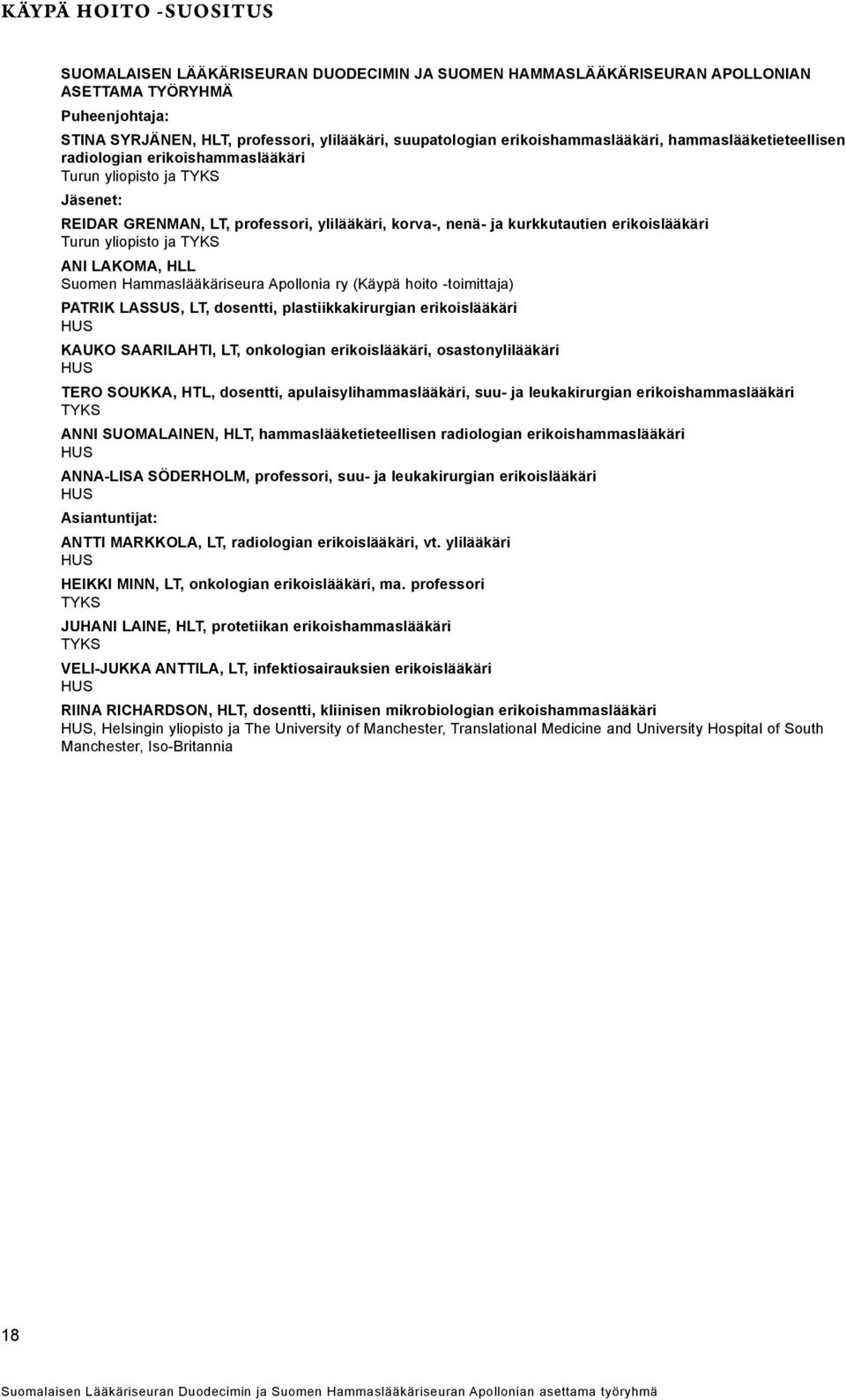 KÄYPÄ HOITO -SUOSITUS

SUOMALAISEN LÄÄKÄRISEURAN DUODECIMIN JA SUOMEN HAMMASLÄÄKÄRISEURAN APOLLONIAN ASETTAMA TYÖRYHMÄ

Puheenjohtaja:

STINA SYRJÄNEN, HLT, professori, ylilääkäri, suupatologian erikoishammaslääkäri, hammaslääketieteellisen radiologian erikoishammaslääkäri
Turun yliopisto ja TYKS

Jäsenet:

REIDAR GRENMAN, LT, professori, ylilääkäri, korva-, nenä- ja kurkkutautien erikoislääkäri
Turun yliopisto ja TYKS

ANI LAKOMA, HLL
Suomen Hammaslääkäriseura Apollonia ry (Käypä hoito -toimittaja)

PATRIK LASSUS, LT, dosentti, plastiikkakirurgian erikoislääkäri
HUS

KAUKO SAARILAHTI, LT, onkologian erikoislääkäri, osastonylilääkäri
HUS

TERO SOUKKA, HTL, dosentti, apulaisylihammaslääkäri, suu- ja leukakirurgian erikoishammaslääkäri
TYKS

ANNI SUOMALAINEN, HLT, hammaslääketieteellisen radiologian erikoishammaslääkäri
HUS

ANNA-LISA SÖDERHOLM, professori, suu- ja leukakirurgian erikoislääkäri
HUS

Asiantuntijat:

ANTTI MARKKOLA, LT, radiologian erikoislääkäri, vt. ylilääkäri
HUS

HEIKKI MINN, LT, onkologian erikoislääkäri, ma. professori
TYKS

JUHANI LAINE, HLT, protetiikan erikoishammaslääkäri
TYKS

VELI-JUKKA ANTTILA, LT, infektiosairauksien erikoislääkäri
HUS

RIINA RICHARDSON, HLT, dosentti, kliinisen mikrobiologian erikoishammaslääkäri
HUS, Helsingin yliopisto ja The University of Manchester, Translational Medicine and University Hospital of South Manchester, Iso-Britannia

18

Suomalaisen Lääkäriseuran Duodecimin ja Suomen Hammaslääkäriseuran Apollonian asettama työryhmä